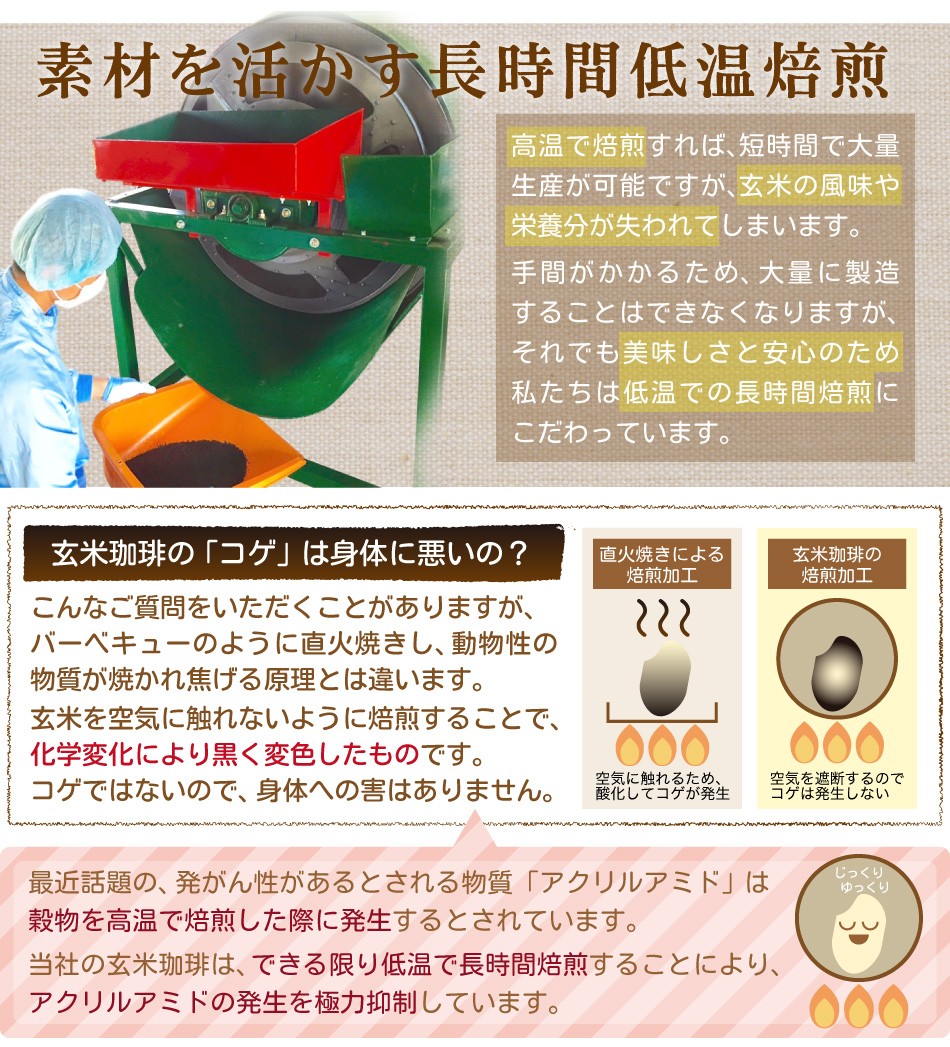 素材を活かす長時間低温焙煎

高温で焙煎すれば、短時間で大量生産が可能ですが、玄米の風味や栄養分が失われてしまいます。

手間がかかるため、大量に製造することはできなくなりますが、それでも美味しさと安心のため私たちは低温での長時間焙煎にこだわっています。

玄米珈琲の「コゲ」は身体に悪いの？

こんなご質問をいただくことがありますが、バーベキューのように直火焼きし、動物性の物質が焼かれ焦げる原理とは違います。

玄米を空気に触れないように焙煎することで、化学変化により黒く変色したものです。コゲではないので、身体への害はありません。

直火焼きによる焙煎加工

空気に触れるため、酸化してコゲが発生

玄米珈琲の焙煎加工

空気を遮断するのでコゲは発生しない

最近話題の、発がん性があるとされる物質「アクリルアミド」は穀物を高温で焙煎した際に発生するとされています。

当社の玄米珈琲は、できる限り低温で長時間焙煎することにより、アクリルアミドの発生を極力抑制しています。

じっくり ゆっくり